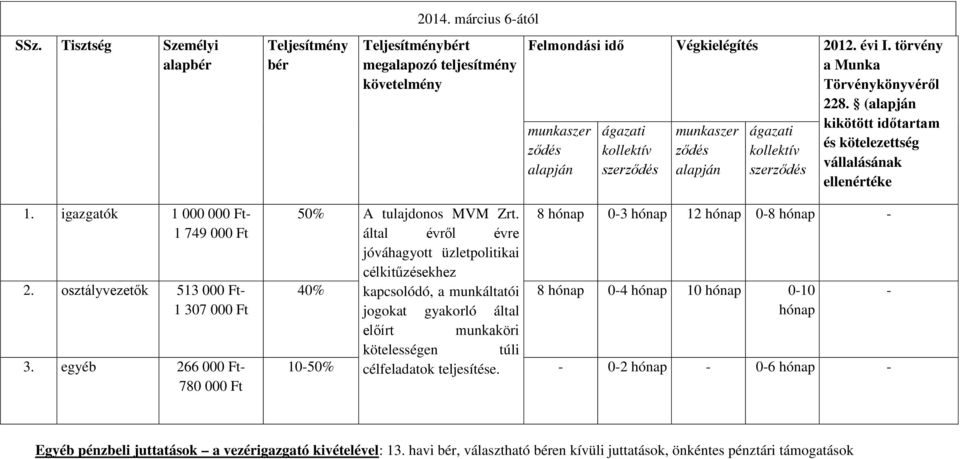 2014. március 6-ától

| SSz. | Tisztség | Személyi alapbér | Teljesítmény bér | Teljesítménybért megalapozó teljesítmény követelmény | Felmondási idő munkaszerződés alapján | Felmondási idő ágazati kollektív szerződés | Végkielégítés munkaszerződés alapján | Végkielégítés ágazati kollektív szerződés | 2012. évi I. törvény a Munka Törvénykönyvéről 228. § (alapján kikötött időtartam és kötelezettség vállalásának ellenértéke |
|---|---|---|---|---|---|---|---|---|---|
| 1. | igazgatók | 1 000 000 Ft- 1 749 000 Ft | 50% | A tulajdonos MVM Zrt. által évről évre jóváhagyott üzletpolitikai célkitűzésekhez kapcsolódó, a munkáltatói jogokat gyakorló által előírt munkaköri kötelességen túli célfeladatok teljesítése. | 8 hónap | 0-3 hónap | 12 hónap | 0-8 hónap | - |
| 2. | osztályvezetők | 513 000 Ft- 1 307 000 Ft | 40% | | 8 hónap | 0-4 hónap | 10 hónap | 0-10 hónap | - |
| 3. | egyéb | 266 000 Ft- 780 000 Ft | 10-50% | | - | 0-2 hónap | - | 0-6 hónap | - |

Egyéb pénzbeli juttatások – a vezérigazgató kivételével: 13. havi bér, választható béren kívüli juttatások, önkéntes pénztári támogatások